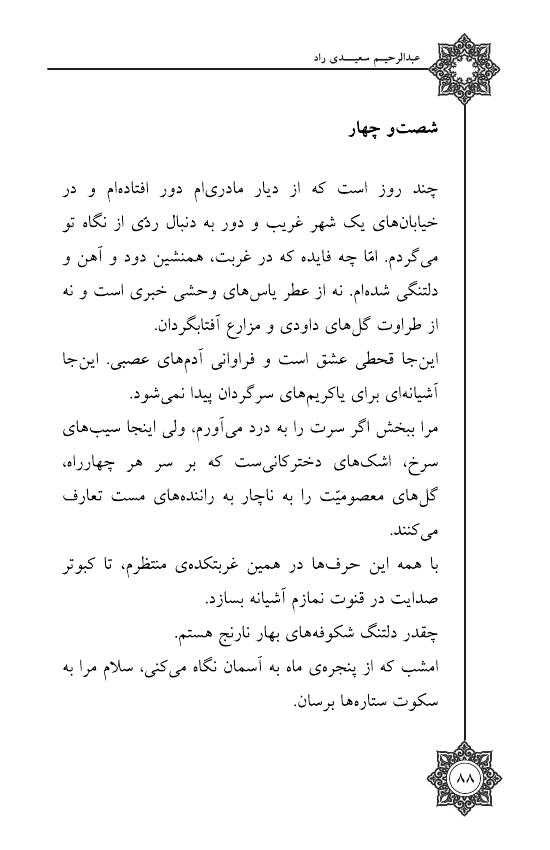 عبدالرحیم سعیدی راد

شصت‌و چهار

چند روز است که از دیار مادری‌ام دور افتاده‌ام و در خیابان‌های یک شهر غریب و دور به دنبال ردّی از نگاه تو می‌گردم. امّا چه فایده که در غربت، همنشین دود و آهن و دلتنگی شده‌ام. نه از عطر یاس‌های وحشی خبری است و نه از طراوت گل‌های داودی و مزارع آفتابگردان.
این‌جا قحطی عشق است و فراوانی آدم‌های عصبی. این‌جا آشیانه‌ای برای یاکریم‌های سرگردان پیدا نمی‌شود.
مرا ببخش اگر سرت را به درد می‌آورم، ولی اینجا سیب‌های سرخ، اشک‌های دخترکانی‌ست که بر سر هر چهارراه، گل‌های معصومیّت را به ناچار به راننده‌های مست تعارف می‌کنند.
با همه این حرف‌ها در همین غربتکده‌ی منتظرم، تا کبوتر صدایت در قنوت نمازم آشیانه بسازد.
چقدر دلتنگ شکوفه‌های بهار نارنج هستم.
امشب که از پنجره‌ی ماه به آسمان نگاه می‌کنی، سلام مرا به سکوت ستاره‌ها برسان.

۸۸